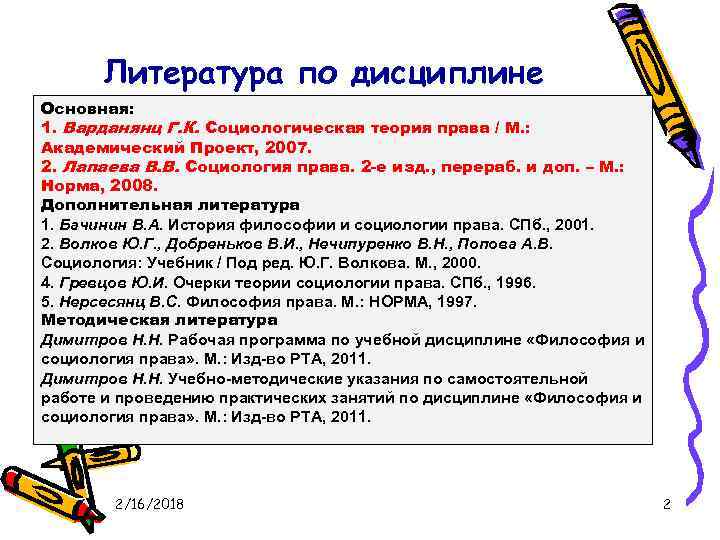 Литература по дисциплине

Основная:
1. Варданянц Г.К. Социологическая теория права / М.: Академический Проект, 2007.
2. Лапаева В.В. Социология права. 2-е изд., перераб. и доп. – М.: Норма, 2008.
Дополнительная литература
1. Бачинин В.А. История философии и социологии права. СПб., 2001.
2. Волков Ю.Г., Добреньков В.И., Нечипуренко В.Н., Попова А.В. Социология: Учебник / Под ред. Ю.Г. Волкова. М., 2000.
4. Гревцов Ю.И. Очерки теории социологии права. СПб., 1996.
5. Нерсесянц В.С. Философия права. М.: НОРМА, 1997.
Методическая литература
Димитров Н.Н. Рабочая программа по учебной дисциплине «Философия и социология права». М.: Изд-во РТА, 2011.
Димитров Н.Н. Учебно-методические указания по самостоятельной работе и проведению практических занятий по дисциплине «Философия и социология права». М.: Изд-во РТА, 2011.

2/16/2018

2